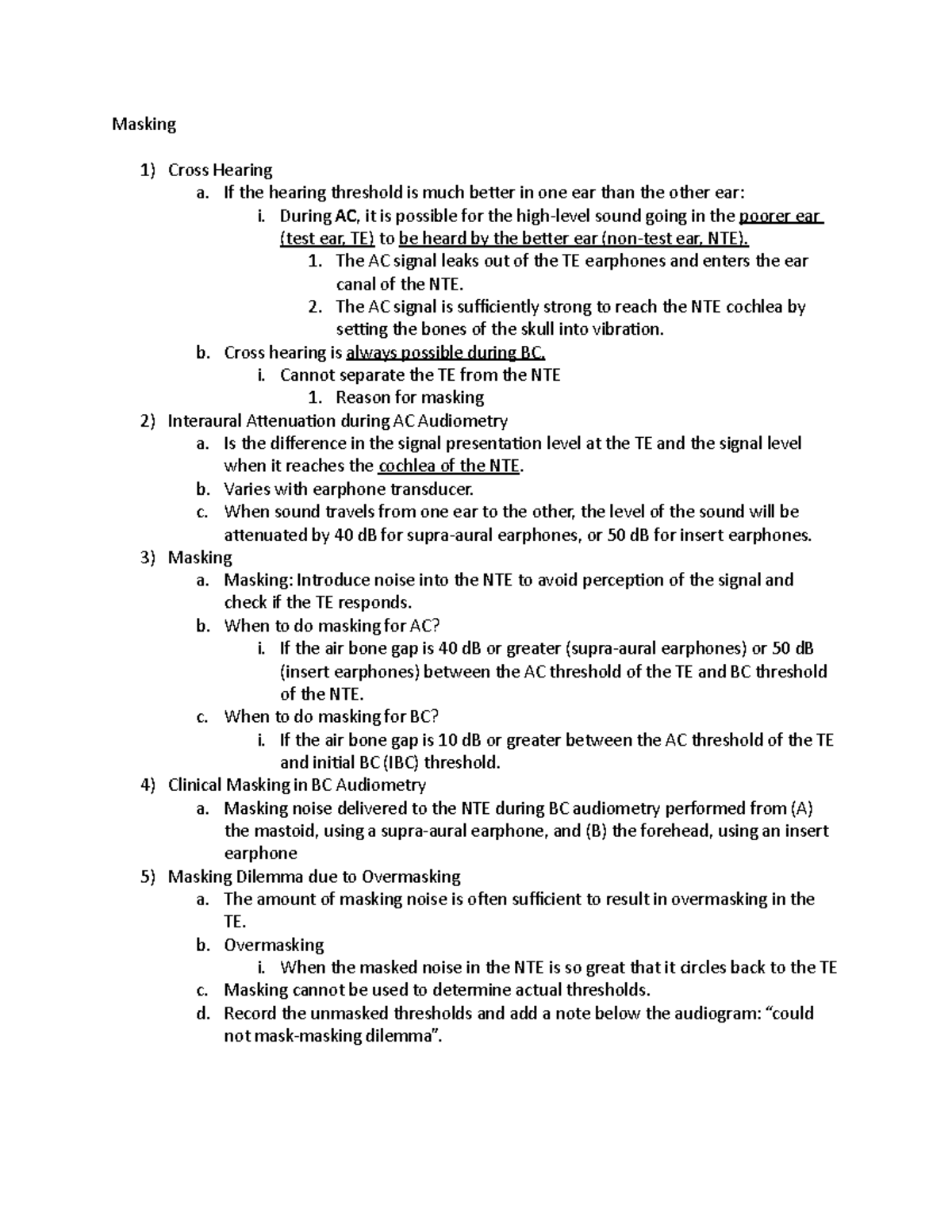 Masking

1) Cross Hearing
a. If the hearing threshold is much better in one ear than the other ear:
i. During AC, it is possible for the high-level sound going in the poorer ear (test ear, TE) to be heard by the better ear (non-test ear, NTE).
1. The AC signal leaks out of the TE earphones and enters the ear canal of the NTE.
2. The AC signal is sufficiently strong to reach the NTE cochlea by setting the bones of the skull into vibration.
b. Cross hearing is always possible during BC.
i. Cannot separate the TE from the NTE
1. Reason for masking
2) Interaural Attenuation during AC Audiometry
a. Is the difference in the signal presentation level at the TE and the signal level when it reaches the cochlea of the NTE.
b. Varies with earphone transducer.
c. When sound travels from one ear to the other, the level of the sound will be attenuated by 40 dB for supra-aural earphones, or 50 dB for insert earphones.
3) Masking
a. Masking: Introduce noise into the NTE to avoid perception of the signal and check if the TE responds.
b. When to do masking for AC?
i. If the air bone gap is 40 dB or greater (supra-aural earphones) or 50 dB (insert earphones) between the AC threshold of the TE and BC threshold of the NTE.
c. When to do masking for BC?
i. If the air bone gap is 10 dB or greater between the AC threshold of the TE and initial BC (IBC) threshold.
4) Clinical Masking in BC Audiometry
a. Masking noise delivered to the NTE during BC audiometry performed from (A) the mastoid, using a supra-aural earphone, and (B) the forehead, using an insert earphone
5) Masking Dilemma due to Overmasking
a. The amount of masking noise is often sufficient to result in overmasking in the TE.
b. Overmasking
i. When the masked noise in the NTE is so great that it circles back to the TE
c. Masking cannot be used to determine actual thresholds.
d. Record the unmasked thresholds and add a note below the audiogram: “could not mask-masking dilemma”.